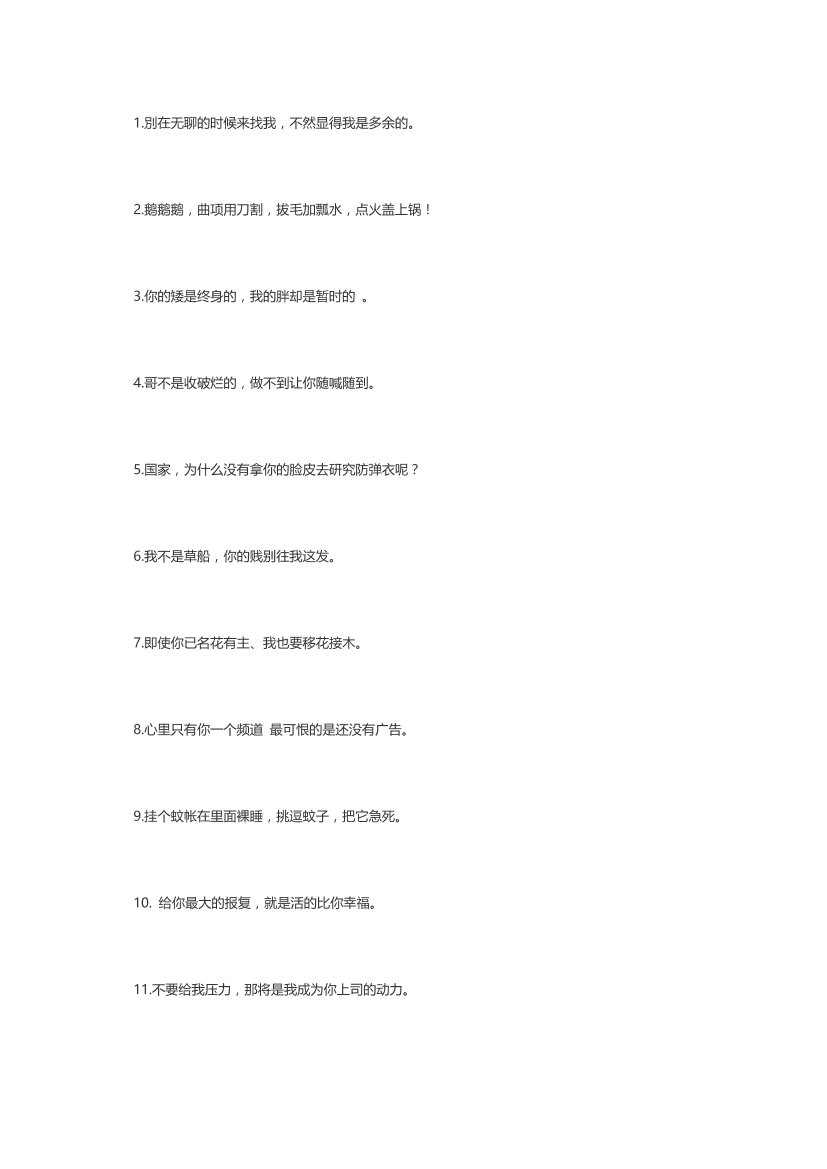 1.别在无聊的时候来找我，不然显得我是多余的。

2.鹅鹅鹅，曲项用刀割，拔毛加瓢水，点火盖上锅！

3.你的矮是终身的，我的胖却是暂时的 。

4.哥不是收破烂的，做不到让你随喊随到。

5.国家，为什么没有拿你的脸皮去研究防弹衣呢？

6.我不是草船，你的贱别往我这发。

7.即使你已名花有主、我也要移花接木。

8.心里只有你一个频道 最可恨的是还没有广告。

9.挂个蚊帐在里面裸睡，挑逗蚊子，把它急死。

10. 给你最大的报复，就是活的比你幸福。

11.不要给我压力，那将是我成为你上司的动力。